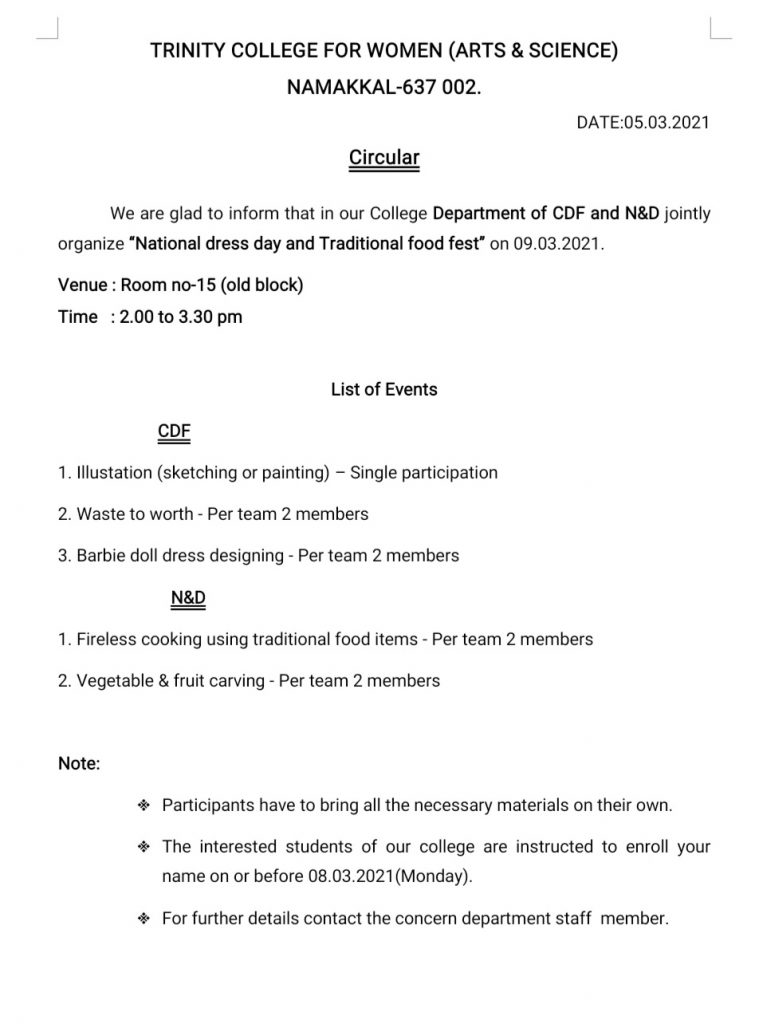 TRINITY COLLEGE FOR WOMEN (ARTS & SCIENCE)
NAMAKKAL-637 002.

DATE:05.03.2021

Circular

We are glad to inform that in our College Department of CDF and N&D jointly organize "National dress day and Traditional food fest" on 09.03.2021.

Venue : Room no-15 (old block)
Time : 2.00 to 3.30 pm

List of Events

CDF

1. Illustation (sketching or painting) – Single participation

2. Waste to worth - Per team 2 members

3. Barbie doll dress designing - Per team 2 members

N&D

1. Fireless cooking using traditional food items - Per team 2 members

2. Vegetable & fruit carving - Per team 2 members

Note:

❖ Participants have to bring all the necessary materials on their own.

❖ The interested students of our college are instructed to enroll your name on or before 08.03.2021(Monday).

❖ For further details contact the concern department staff member.